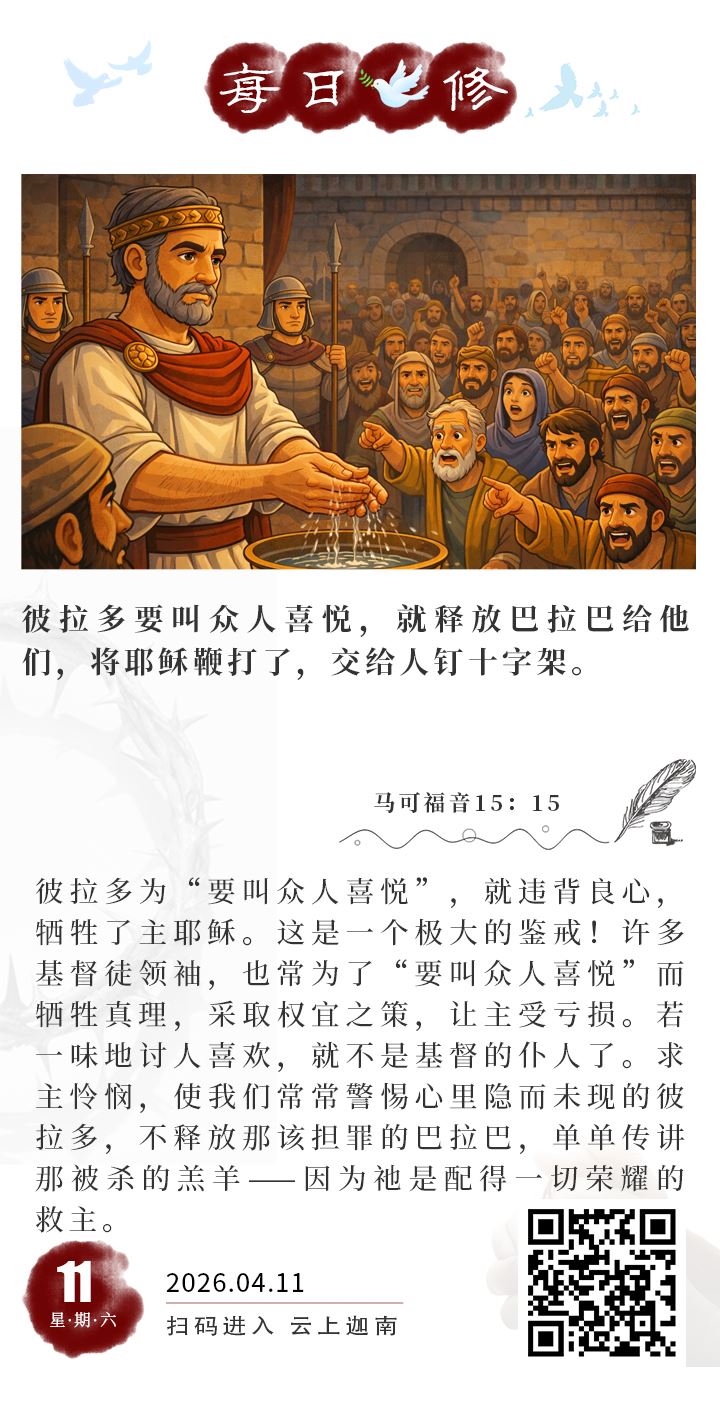 每日修

彼拉多要叫众人喜悦，就释放巴拉巴给他们，将耶稣鞭打了，交给人钉十字架。

马可福音15：15

彼拉多为“要叫众人喜悦”，就违背良心，牺牲了主耶稣。这是一个极大的鉴戒！许多基督徒领袖，也常为了“要叫众人喜悦”而牺牲真理，采取权宜之策，让主受亏损。若一味地讨人喜欢，就不是基督的仆人了。求主怜悯，使我们常常警惕心里隐而未现的彼拉多，不释放那该担罪的巴拉巴，单单传讲那被杀的羔羊——因为祂是配得一切荣耀的救主。

11
星·期·六

2026.04.11
扫码进入 云上迦南